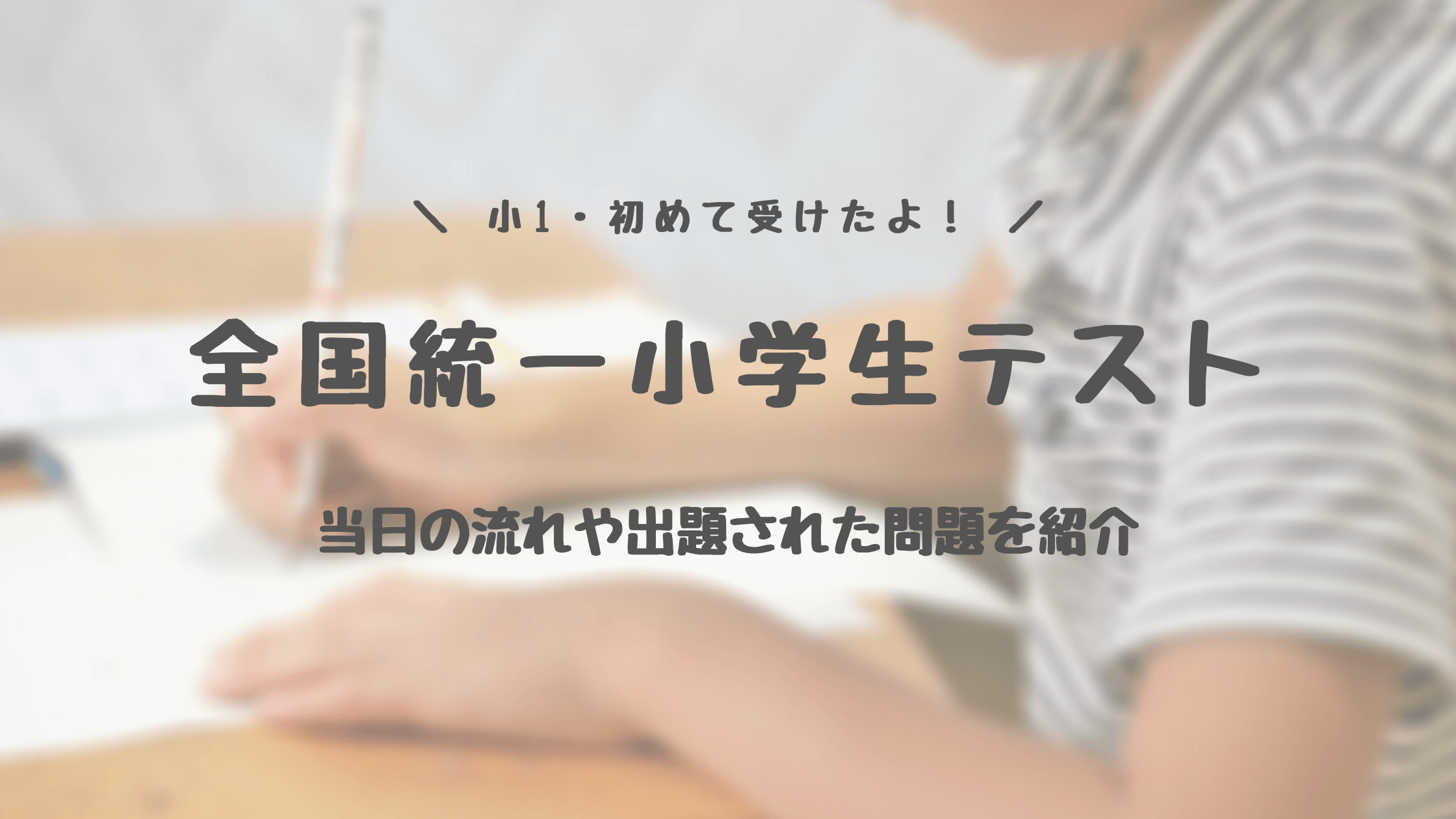 ＼ 小1・初めて受けたよ！ ／

全国統一小学生テスト

当日の流れや出題された問題を紹介